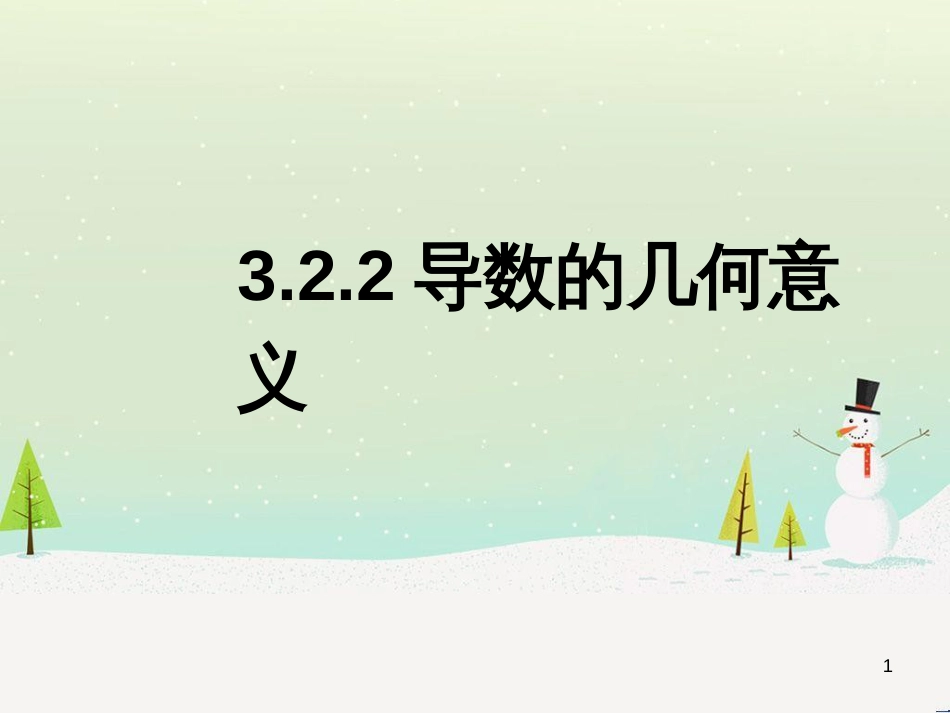 3.2.2 导数的几何意义

1